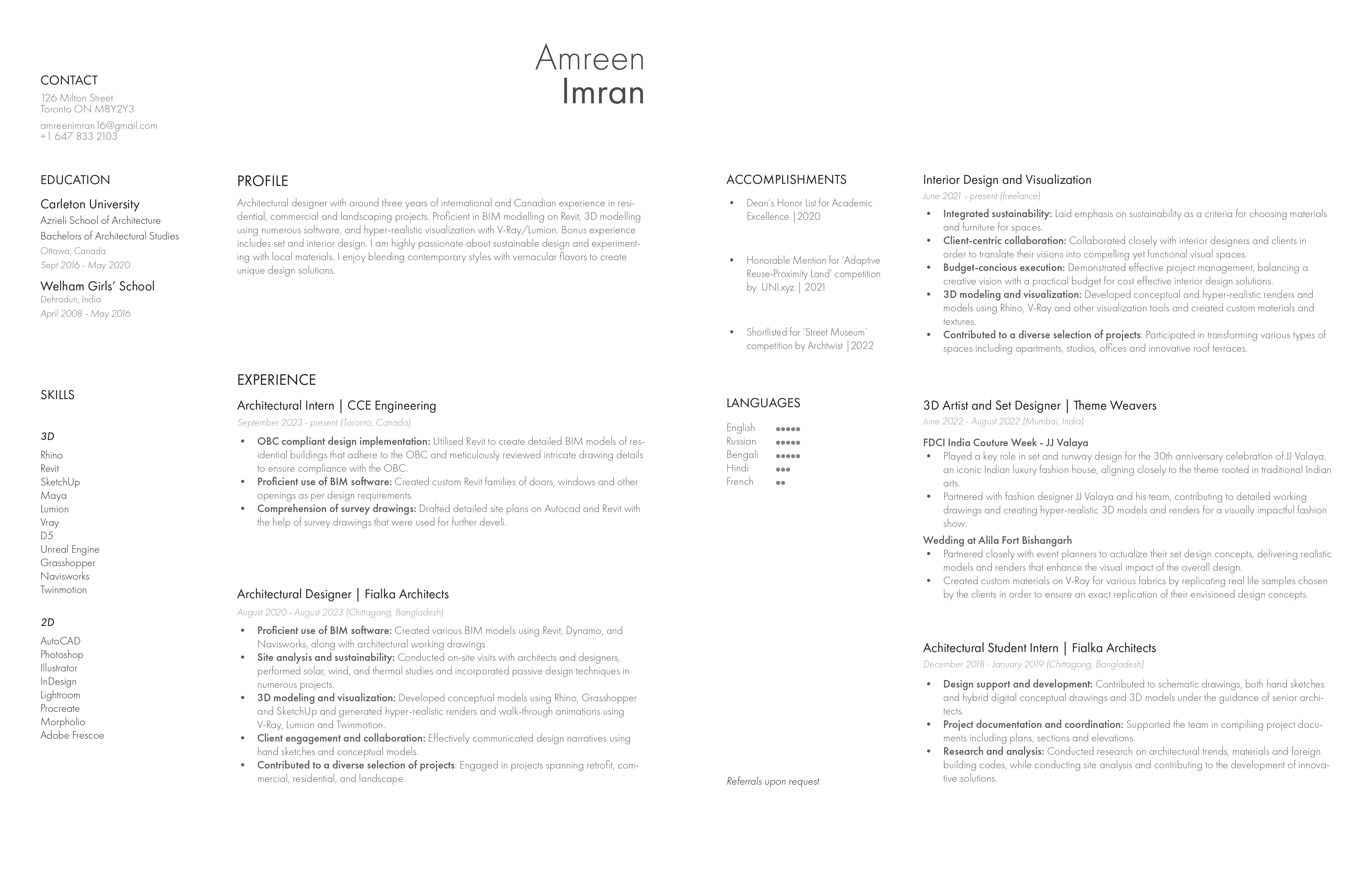 Amreen
Imran

CONTACT
126 Milton Street
Toronto ON M8Y2Y3

amreenimran16@gmail.com
+1 647 833 2103

EDUCATION

Carleton University
Azrieli School of Architecture
Bachelors of Architectural Studies
Ottawa, Canada
Sept 2016 - May 2020

Welham Girls' School
Dehradun, India
April 2008 - May 2016

SKILLS

3D
Rhino
Revit
SketchUp
Maya
Lumion
Vray
D5
Unreal Engine
Grasshopper
Navisworks
Twinmotion

2D
AutoCAD
Photoshop
Illustrator
InDesign
Lightroom
Procreate
Morpholio
Adobe Frescoe

PROFILE
Architectural designer with around three years of international and Canadian experience in residential, commercial and landscaping projects. Proficient in BIM modelling on Revit, 3D modelling using numerous software, and hyper-realistic visualization with V-Ray/Lumion. Bonus experience includes set and interior design. I am highly passionate about sustainable design and experimenting with local materials. I enjoy blending contemporary styles with vernacular flavors to create unique design solutions.

EXPERIENCE

Architectural Intern | CCE Engineering
September 2023 - present (Toronto, Canada)
• OBC compliant design implementation: Utilised Revit to create detailed BIM models of residential buildings that adhere to the OBC and meticulously reviewed intricate drawing details to ensure compliance with the OBC.
• Proficient use of BIM software: Created custom Revit families of doors, windows and other openings as per design requirements.
• Comprehension of survey drawings: Drafted detailed site plans on Autocad and Revit with the help of survey drawings that were used for further develi.

Architectural Designer | Fialka Architects
August 2020 - August 2023 (Chittagong, Bangladesh)
• Proficient use of BIM software: Created various BIM models using Revit, Dynamo, and Navisworks, along with architectural working drawings
• Site analysis and sustainability: Conducted on-site visits with architects and designers, performed solar, wind, and thermal studies and incorporated passive design techniques in numerous projects.
• 3D modeling and visualization: Developed conceptual models using Rhino, Grasshopper and SketchUp and generated hyper-realistic renders and walk-through animations using V-Ray, Lumion and Twinmotion.
• Client engagement and collaboration: Effectively communicated design narratives using hand sketches and conceptual models.
• Contributed to a diverse selection of projects: Engaged in projects spanning retrofit, commercial, residential, and landscape.

ACCOMPLISHMENTS
• Dean's Honor List for Academic Excellence |2020
• Honorable Mention for 'Adaptive Reuse-Proximity Land' competition by UNI.xyz | 2021
• Shortlisted for 'Street Museum' competition by Archtwist |2022

LANGUAGES
English ●●●●●
Russian ●●●●●
Bengali ●●●●●
Hindi ●●●
French ●●

Referrals upon request

Interior Design and Visualization
June 2021 - present (freelance)
• Integrated sustainability: Laid emphasis on sustainability as a criteria for choosing materials and furniture for spaces.
• Client-centric collaboration: Collaborated closely with interior designers and clients in order to translate their visions into compelling yet functional visual spaces.
• Budget-concious execution: Demonstrated effective project management, balancing a creative vision with a practical budget for cost effective interior design solutions.
• 3D modeling and visualization: Developed conceptual and hyper-realistic renders and models using Rhino, V-Ray and other visualization tools and created custom materials and textures.
• Contributed to a diverse selection of projects: Participated in transforming various types of spaces including apartments, studios, offices and innovative roof terraces.

3D Artist and Set Designer | Theme Weavers
June 2022 - August 2022 (Mumbai, India)
FDCI India Couture Week - JJ Valaya
• Played a key role in set and runway design for the 30th anniversary celebration of JJ Valaya, an iconic Indian luxury fashion house, aligning closely to the theme rooted in traditional Indian arts.
• Partnered with fashion designer JJ Valaya and his team, contributing to detailed working drawings and creating hyper-realistic 3D models and renders for a visually impactful fashion show.
Wedding at Alila Fort Bishangarh
• Partnered closely with event planners to actualize their set design concepts, delivering realistic models and renders that enhance the visual impact of the overall design.
• Created custom materials on V-Ray for various fabrics by replicating real life samples chosen by the clients in order to ensure an exact replication of their envisioned design concepts.

Achitectural Student Intern | Fialka Architects
December 2018 - January 2019 (Chittagong, Bangladesh)
• Design support and development: Contributed to schematic drawings, both hand sketches and hybrid digital conceptual drawings and 3D models under the guidance of senior architects.
• Project documentation and coordination: Supported the team in compiliing project documents including plans, sections and elevations.
• Research and analysis: Conducted research on architectural trends, materials and foreign building codes, while conducting site analysis and contributing to the development of innovative solutions.